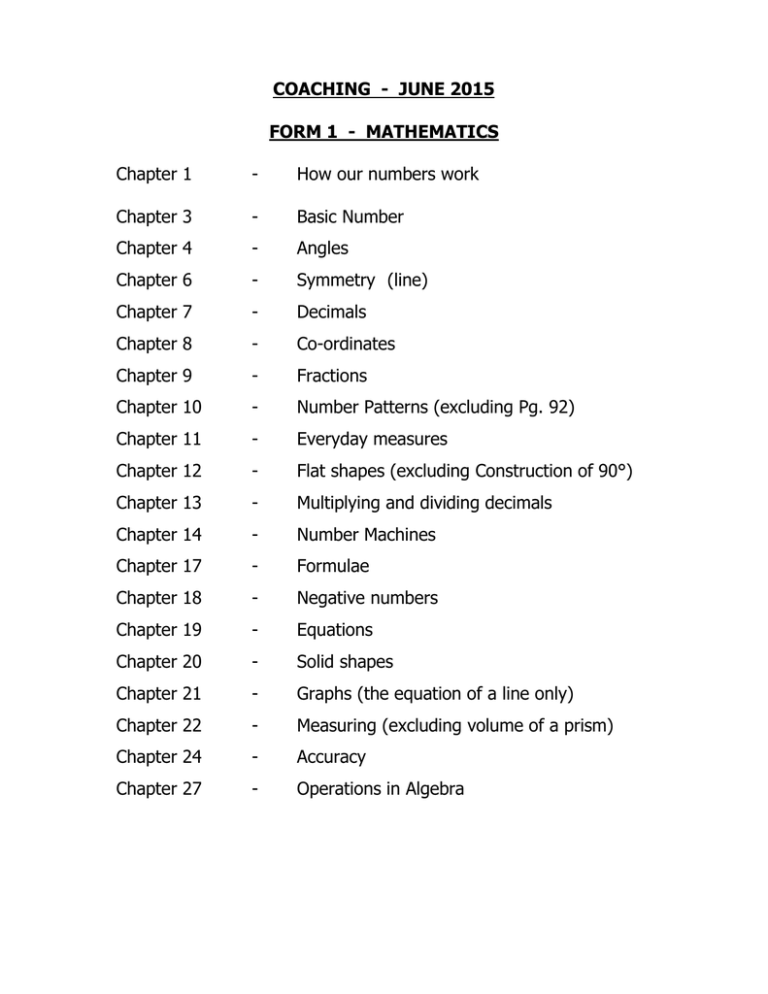 COACHING - JUNE 2015

FORM 1 - MATHEMATICS

Chapter 1 - How our numbers work

Chapter 3 - Basic Number

Chapter 4 - Angles

Chapter 6 - Symmetry (line)

Chapter 7 - Decimals

Chapter 8 - Co-ordinates

Chapter 9 - Fractions

Chapter 10 - Number Patterns (excluding Pg. 92)

Chapter 11 - Everyday measures

Chapter 12 - Flat shapes (excluding Construction of 90°)

Chapter 13 - Multiplying and dividing decimals

Chapter 14 - Number Machines

Chapter 17 - Formulae

Chapter 18 - Negative numbers

Chapter 19 - Equations

Chapter 20 - Solid shapes

Chapter 21 - Graphs (the equation of a line only)

Chapter 22 - Measuring (excluding volume of a prism)

Chapter 24 - Accuracy

Chapter 27 - Operations in Algebra